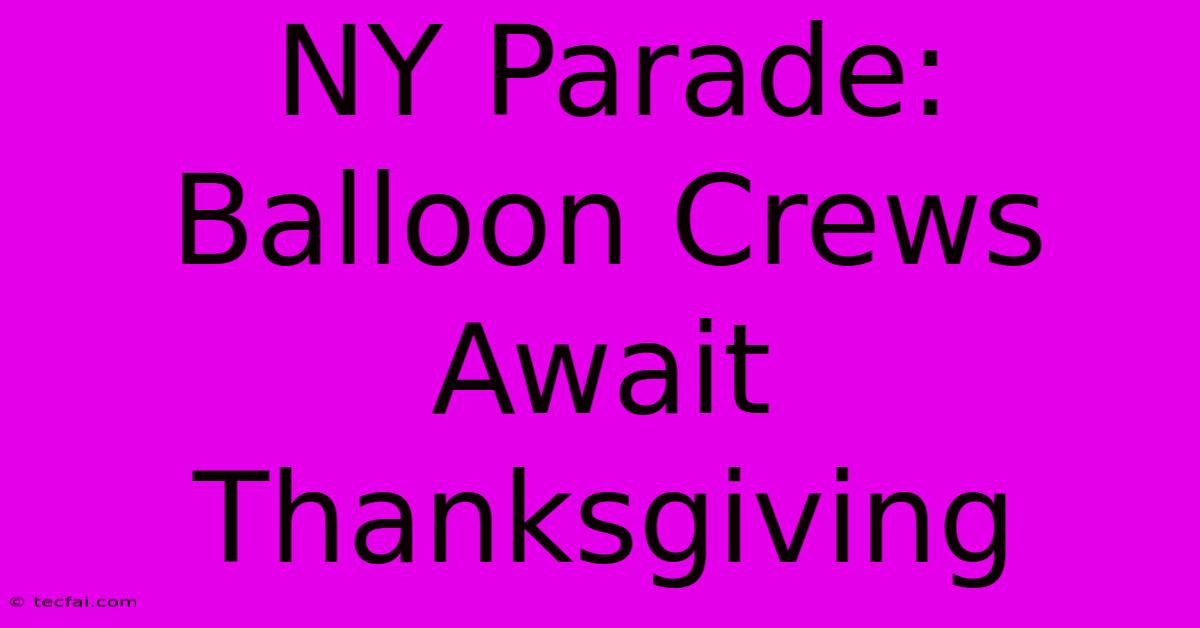 NY Parade: Balloon Crews Await Thanksgiving

© tecfai.com